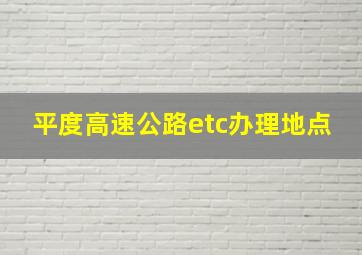 平度高速公路etc办理地点